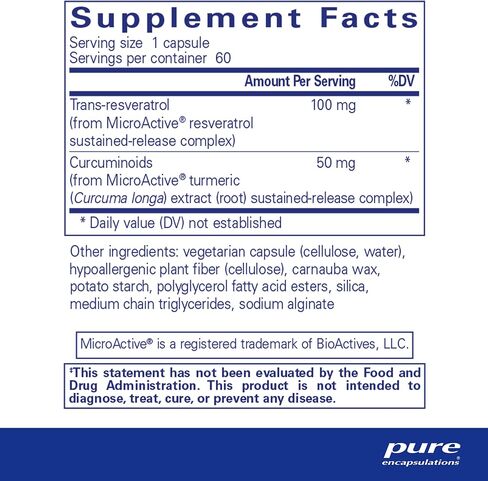 Supplement Facts

Serving size 1 capsule
Servings per container 60

| | Amount Per Serving | %DV |
|---|---|---|
| Trans-resveratrol (from MicroActive® resveratrol sustained-release complex) | 100 mg | * |
| Curcuminoids (from MicroActive® turmeric (Curcuma longa) extract (root) sustained-release complex) | 50 mg | * |

* Daily value (DV) not established

Other ingredients: vegetarian capsule (cellulose, water), hypoallergenic plant fiber (cellulose), carnauba wax, potato starch, polyglycerol fatty acid esters, silica, medium chain triglycerides, sodium alginate

MicroActive® is a registered trademark of BioActives, LLC.

‡This statement has not been evaluated by the Food and Drug Administration. This product is not intended to diagnose, treat, cure, or prevent any disease.

pure
encapsulations®